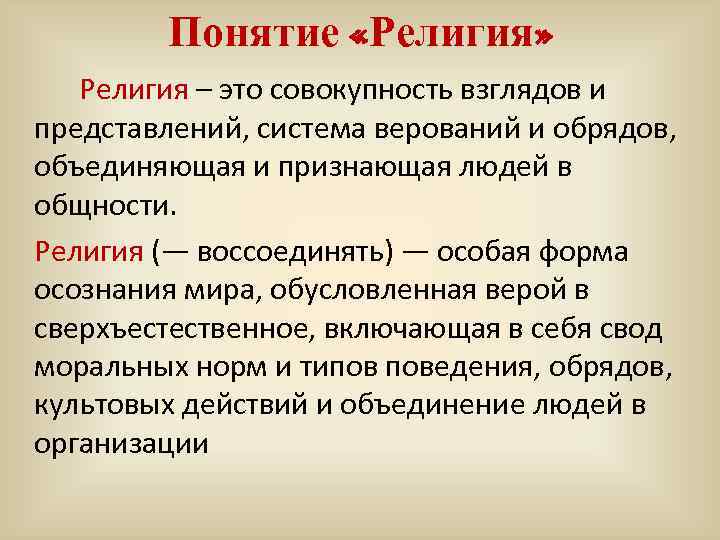 Понятие «Религия»

Религия – это совокупность взглядов и представлений, система верований и обрядов, объединяющая и признающая людей в общности.

Религия (— воссоединять) — особая форма осознания мира, обусловленная верой в сверхъестественное, включающая в себя свод моральных норм и типов поведения, обрядов, культовых действий и объединение людей в организации